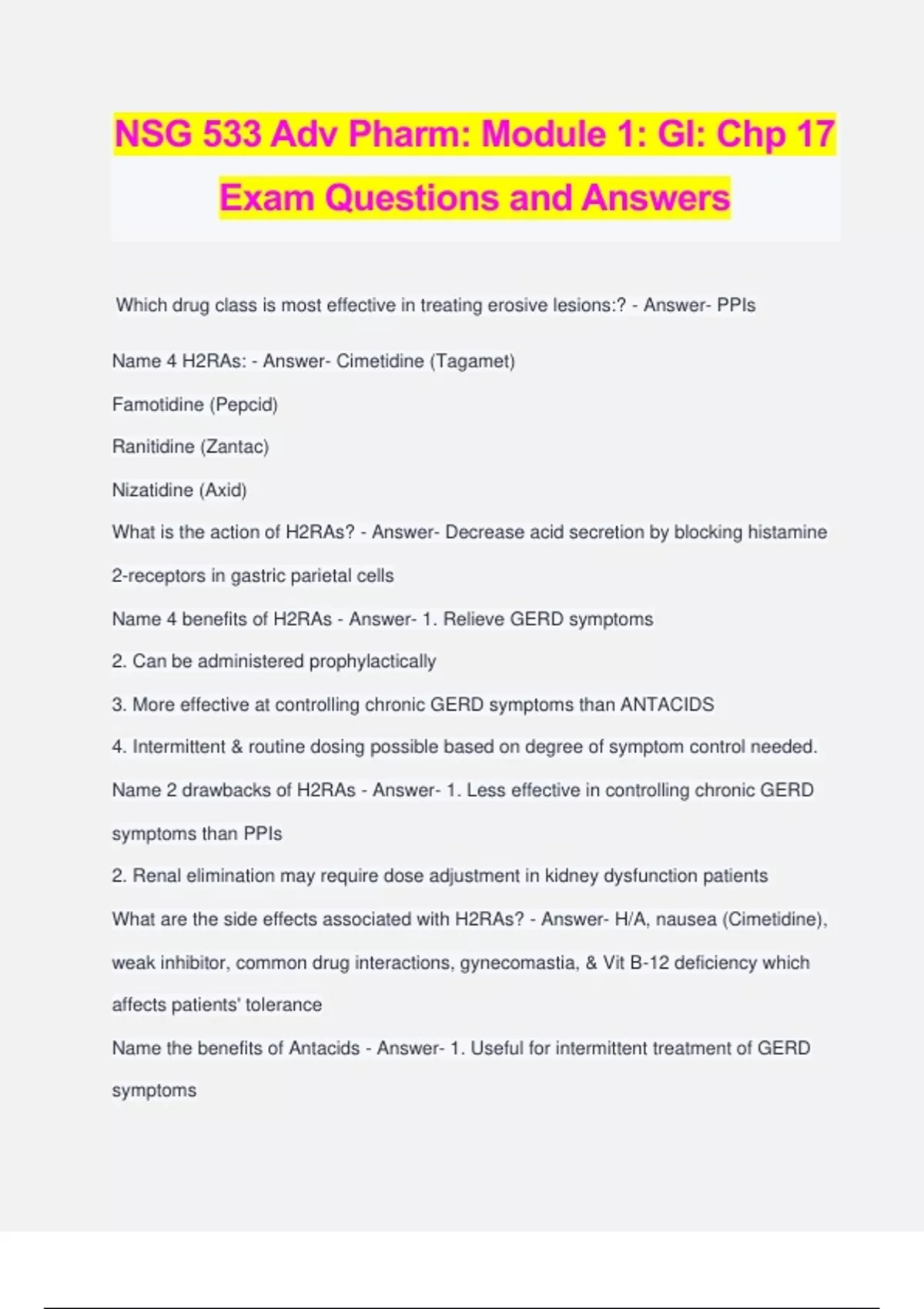 NSG 533 Adv Pharm: Module 1: GI: Chp 17 Exam Questions and Answers

Which drug class is most effective in treating erosive lesions:? - Answer- PPIs

Name 4 H2RAs: - Answer- Cimetidine (Tagamet)

Famotidine (Pepcid)

Ranitidine (Zantac)

Nizatidine (Axid)

What is the action of H2RAs? - Answer- Decrease acid secretion by blocking histamine 2-receptors in gastric parietal cells

Name 4 benefits of H2RAs - Answer- 1. Relieve GERD symptoms

2. Can be administered prophylactically

3. More effective at controlling chronic GERD symptoms than ANTACIDS

4. Intermittent & routine dosing possible based on degree of symptom control needed.

Name 2 drawbacks of H2RAs - Answer- 1. Less effective in controlling chronic GERD symptoms than PPIs

2. Renal elimination may require dose adjustment in kidney dysfunction patients

What are the side effects associated with H2RAs? - Answer- H/A, nausea (Cimetidine), weak inhibitor, common drug interactions, gynecomastia, & Vit B-12 deficiency which affects patients' tolerance

Name the benefits of Antacids - Answer- 1. Useful for intermittent treatment of GERD symptoms